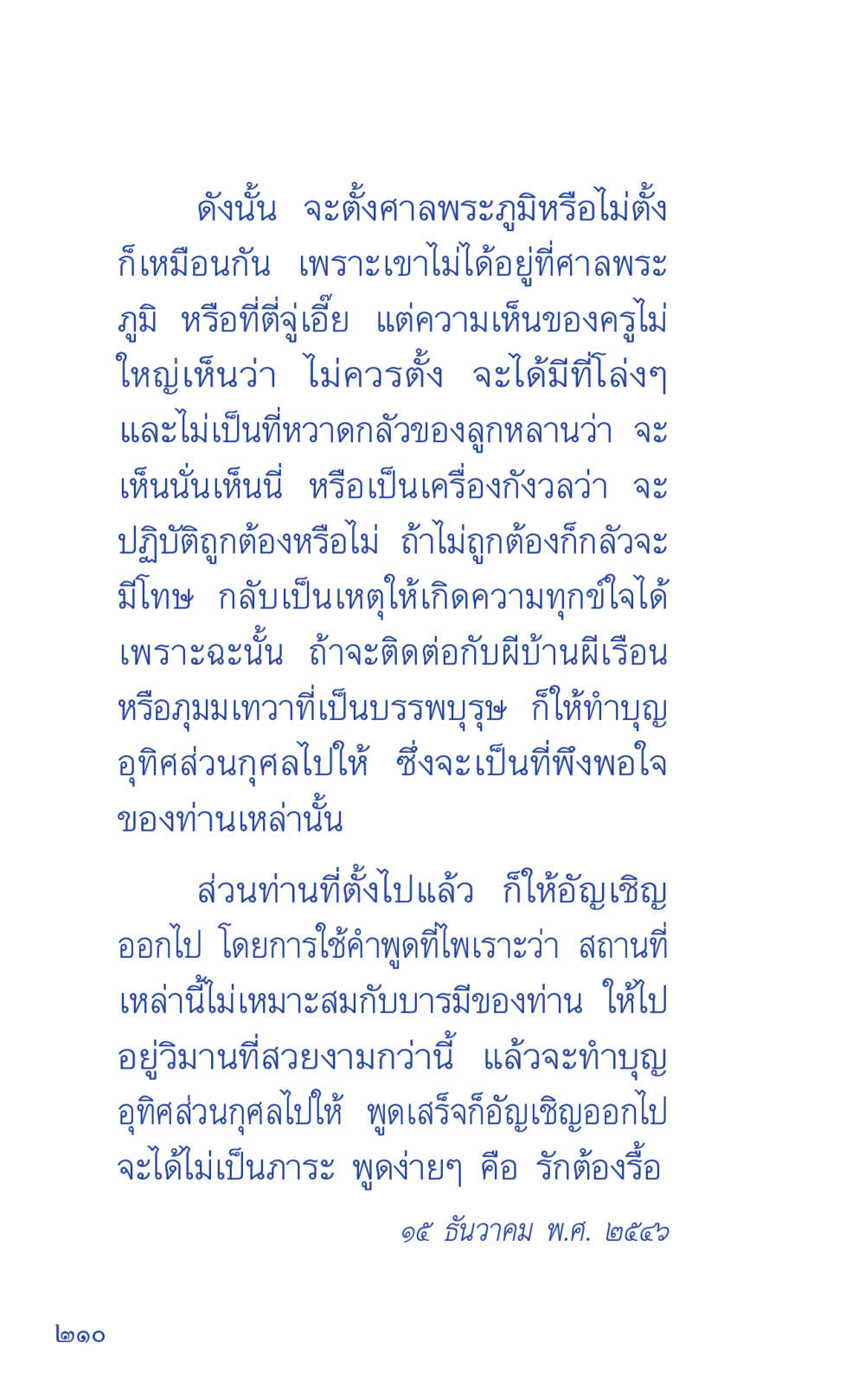 ดังนั้น จะตั้งศาลพระภูมิหรือไม่ตั้งก็เหมือนกัน เพราะเขาไม่ได้อยู่ที่ศาลพระภูมิ หรือที่ตี่จู่เอี๊ย แต่ความเห็นของครูไม่ใหญ่เห็นว่า ไม่ควรตั้ง จะได้มีที่โล่งๆ และไม่เป็นที่หวาดกลัวของลูกหลานว่า จะเห็นนั่นเห็นนี่ หรือเป็นเครื่องกังวลว่า จะปฏิบัติถูกต้องหรือไม่ ถ้าไม่ถูกต้องก็กลัวจะมีโทษ กลับเป็นเหตุให้เกิดความทุกข์ใจได้ เพราะฉะนั้น ถ้าจะติดต่อกับผีบ้านผีเรือน หรือภุมมเทวาที่เป็นบรรพบุรุษ ก็ให้ทำบุญอุทิศส่วนกุศลไปให้ ซึ่งจะเป็นที่พึงพอใจของท่านเหล่านั้น

ส่วนท่านที่ตั้งไปแล้ว ก็ให้อัญเชิญออกไป โดยการใช้คำพูดที่ไพเราะว่า สถานที่เหล่านี้ไม่เหมาะสมกับบารมีของท่าน ให้ไปอยู่วิมานที่สวยงามกว่านี้ แล้วจะทำบุญอุทิศส่วนกุศลไปให้ พูดเสร็จก็อัญเชิญออกไป จะได้ไม่เป็นภาระ พูดง่ายๆ คือ รักต้องรื้อ

๑๕ ธันวาคม พ.ศ. ๒๕๔๖

๒๑๐